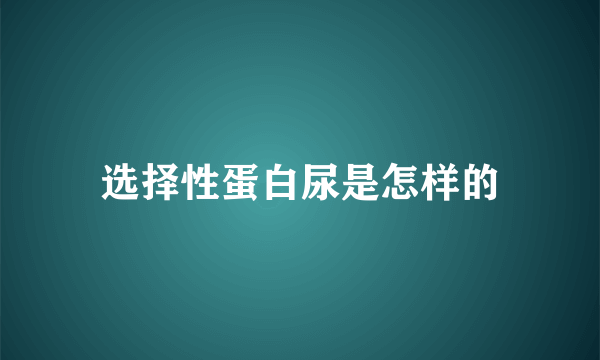 选择性蛋白尿是怎样的